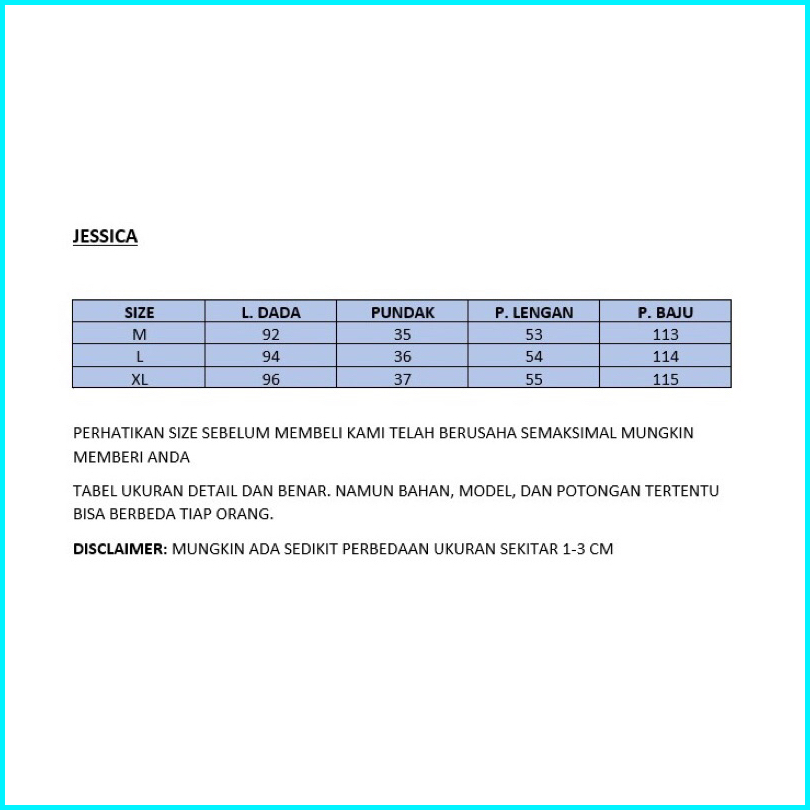 JESSICA

| SIZE | L. DADA | PUNDAK | P. LENGAN | P. BAJU |
|---|---|---|---|---|
| M | 92 | 35 | 53 | 113 |
| L | 94 | 36 | 54 | 114 |
| XL | 96 | 37 | 55 | 115 |

PERHATIKAN SIZE SEBELUM MEMBELI KAMI TELAH BERUSAHA SEMAKSIMAL MUNGKIN MEMBERI ANDA

TABEL UKURAN DETAIL DAN BENAR. NAMUN BAHAN, MODEL, DAN POTONGAN TERTENTU BISA BERBEDA TIAP ORANG.

DISCLAIMER: MUNGKIN ADA SEDIKIT PERBEDAAN UKURAN SEKITAR 1-3 CM